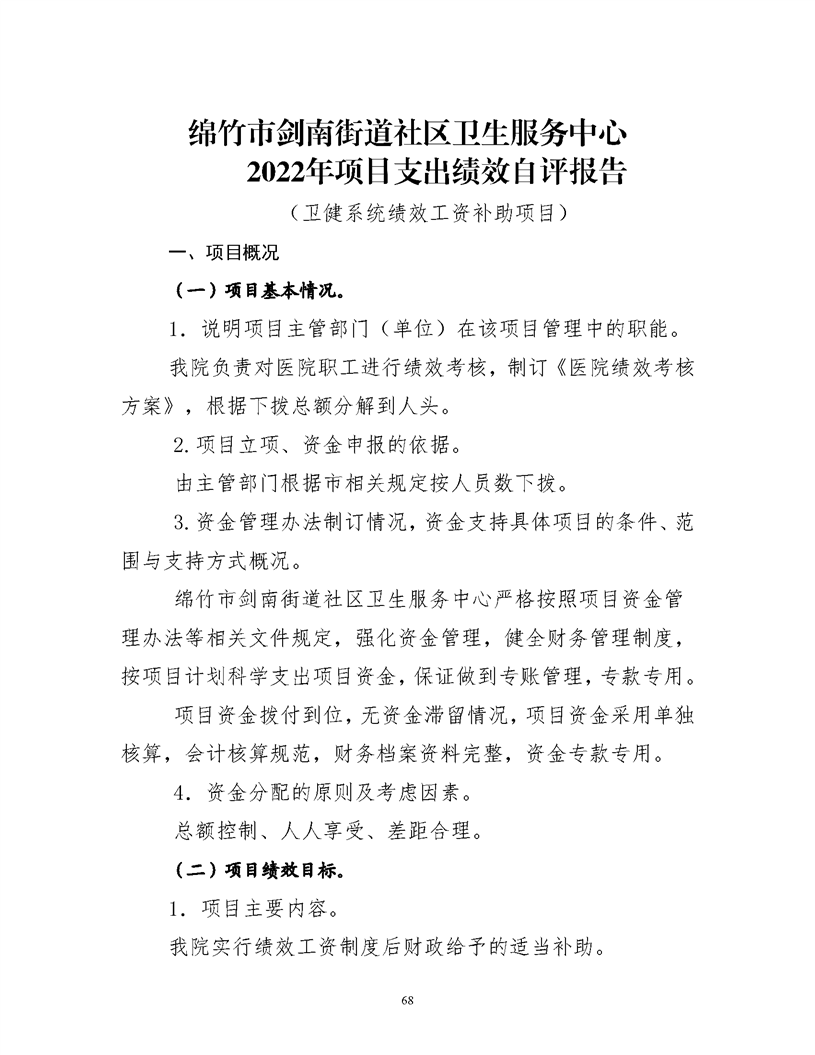 绵竹市剑南街道社区卫生服务中心
2022年项目支出绩效自评报告
（卫健系统绩效工资补助项目）

一、项目概况

（一）项目基本情况。

1．说明项目主管部门（单位）在该项目管理中的职能。

我院负责对医院职工进行绩效考核，制订《医院绩效考核方案》，根据下拨总额分解到人头。

2.项目立项、资金申报的依据。

由主管部门根据市相关规定按人员数下拨。

3.资金管理办法制订情况，资金支持具体项目的条件、范围与支持方式概况。

绵竹市剑南街道社区卫生服务中心严格按照项目资金管理办法等相关文件规定，强化资金管理，健全财务管理制度，按项目计划科学支出项目资金，保证做到专账管理，专款专用。

项目资金拨付到位，无资金滞留情况，项目资金采用单独核算，会计核算规范，财务档案资料完整，资金专款专用。

4．资金分配的原则及考虑因素。

总额控制、人人享受、差距合理。

（二）项目绩效目标。

1．项目主要内容。

我院实行绩效工资制度后财政给予的适当补助。

68